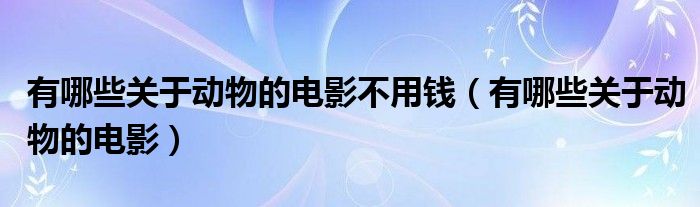 有哪些关于动物的电影不用钱（有哪些关于动物的电影）